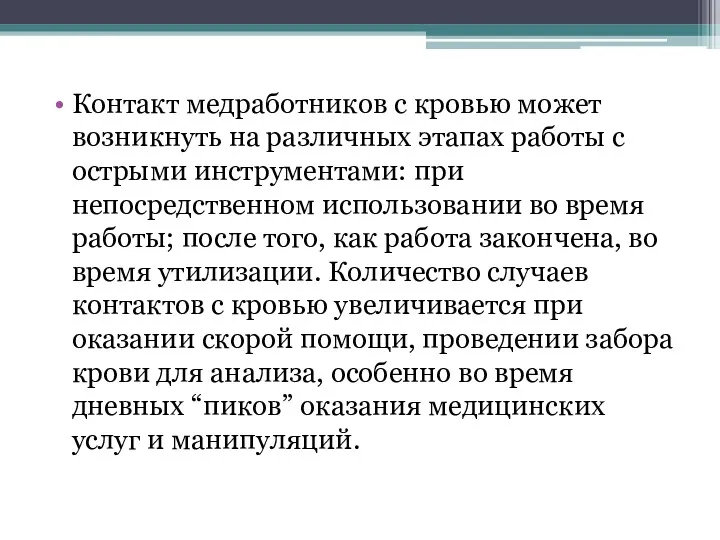 • Контакт медработников с кровью может возникнуть на различных этапах работы с острыми инструментами: при непосредственном использовании во время работы; после того, как работа закончена, во время утилизации. Количество случаев контактов с кровью увеличивается при оказании скорой помощи, проведении забора крови для анализа, особенно во время дневных “пиков” оказания медицинских услуг и манипуляций.